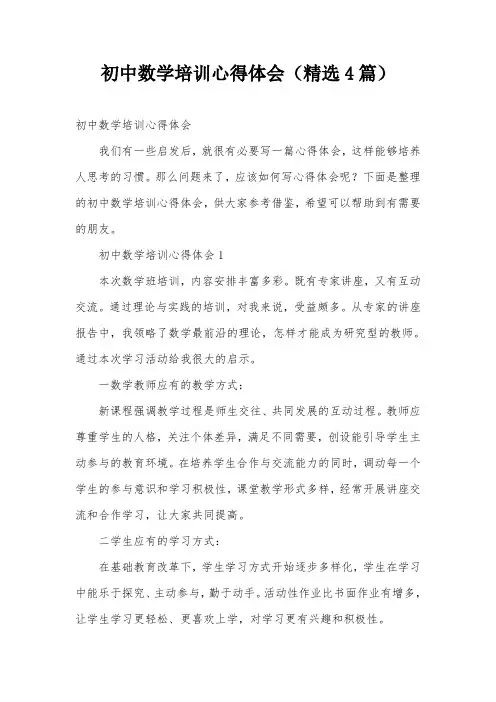 初中数学培训心得体会（精选4篇）

初中数学培训心得体会

我们有一些启发后，就很有必要写一篇心得体会，这样能够培养人思考的习惯。那么问题来了，应该如何写心得体会呢？下面是整理的初中数学培训心得体会，供大家参考借鉴，希望可以帮助到有需要的朋友。

初中数学培训心得体会1

本次数学班培训，内容安排丰富多彩。既有专家讲座，又有互动交流。通过理论与实践的培训，对我来说，受益颇多。从专家的讲座报告中，我领略了数学最前沿的理论，怎样才能成为研究型的教师。通过本次学习活动给我很大的启示。

一数学教师应有的教学方式：

新课程强调教学过程是师生交往、共同发展的互动过程。教师应尊重学生的人格，关注个体差异，满足不同需要，创设能引导学生主动参与的教育环境。在培养学生合作与交流能力的同时，调动每一个学生的参与意识和学习积极性，课堂教学形式多样，经常开展讲座交流和合作学习，让大家共同提高。

二学生应有的学习方式：

在基础教育改革下，学生学习方式开始逐步多样化，学生在学习中能乐于探究、主动参与，勤于动手。活动性作业比书面作业有增多，让学生学习更轻松、更喜欢上学，对学习更有兴趣和积极性。